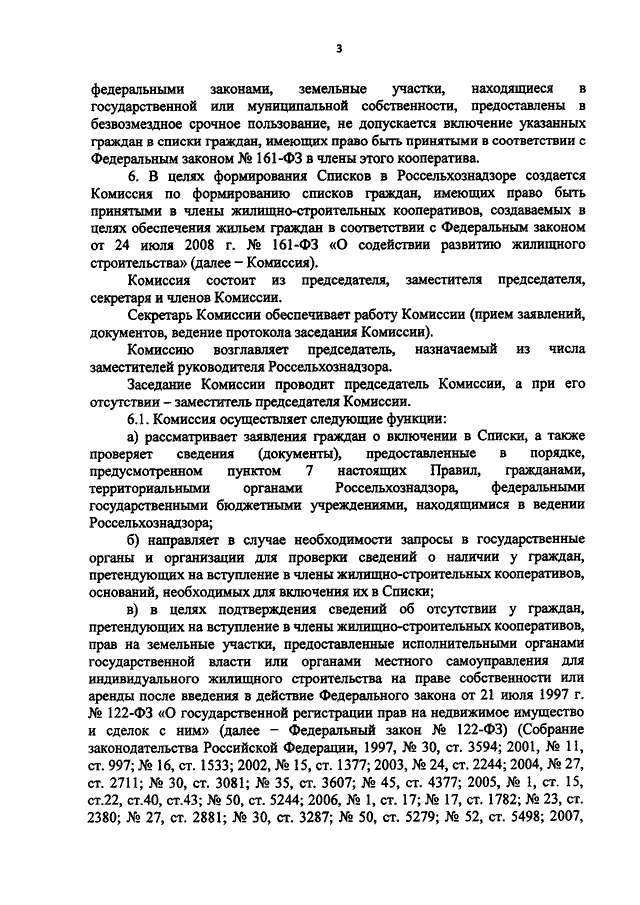 3

федеральными законами, земельные участки, находящиеся в государственной или муниципальной собственности, предоставлены в безвозмездное срочное пользование, не допускается включение указанных граждан в списки граждан, имеющих право быть принятыми в соответствии с Федеральным законом № 161-ФЗ в члены этого кооператива.

6. В целях формирования Списков в Россельхознадзоре создается Комиссия по формированию списков граждан, имеющих право быть принятыми в члены жилищно-строительных кооперативов, создаваемых в целях обеспечения жильем граждан в соответствии с Федеральным законом от 24 июля 2008 г. № 161-ФЗ «О содействии развитию жилищного строительства» (далее – Комиссия).

Комиссия состоит из председателя, заместителя председателя, секретаря и членов Комиссии.

Секретарь Комиссии обеспечивает работу Комиссии (прием заявлений, документов, ведение протокола заседания Комиссии).

Комиссию возглавляет председатель, назначаемый из числа заместителей руководителя Россельхознадзора.

Заседание Комиссии проводит председатель Комиссии, а при его отсутствии – заместитель председателя Комиссии.

6.1. Комиссия осуществляет следующие функции:

а) рассматривает заявления граждан о включении в Списки, а также проверяет сведения (документы), предоставленные в порядке, предусмотренном пунктом 7 настоящих Правил, гражданами, территориальными органами Россельхознадзора, федеральными государственными бюджетными учреждениями, находящимися в ведении Россельхознадзора;

б) направляет в случае необходимости запросы в государственные органы и организации для проверки сведений о наличии у граждан, претендующих на вступление в члены жилищно-строительных кооперативов, оснований, необходимых для включения их в Списки;

в) в целях подтверждения сведений об отсутствии у граждан, претендующих на вступление в члены жилищно-строительных кооперативов, прав на земельные участки, предоставленные исполнительными органами государственной власти или органами местного самоуправления для индивидуального жилищного строительства на праве собственности или аренды после введения в действие Федерального закона от 21 июля 1997 г. № 122-ФЗ «О государственной регистрации прав на недвижимое имущество и сделок с ним» (далее – Федеральный закон № 122-ФЗ) (Собрание законодательства Российской Федерации, 1997, № 30, ст. 3594; 2001, № 11, ст. 997; № 16, ст. 1533; 2002, № 15, ст. 1377; 2003, № 24, ст. 2244; 2004, № 27, ст. 2711; № 30, ст. 3081; № 35, ст. 3607; № 45, ст. 4377; 2005, № 1, ст. 15, ст.22, ст.40, ст.43; № 50, ст. 5244; 2006, № 1, ст. 17; № 17, ст. 1782; № 23, ст. 2380; № 27, ст. 2881; № 30, ст. 3287; № 50, ст. 5279; № 52, ст. 5498; 2007,